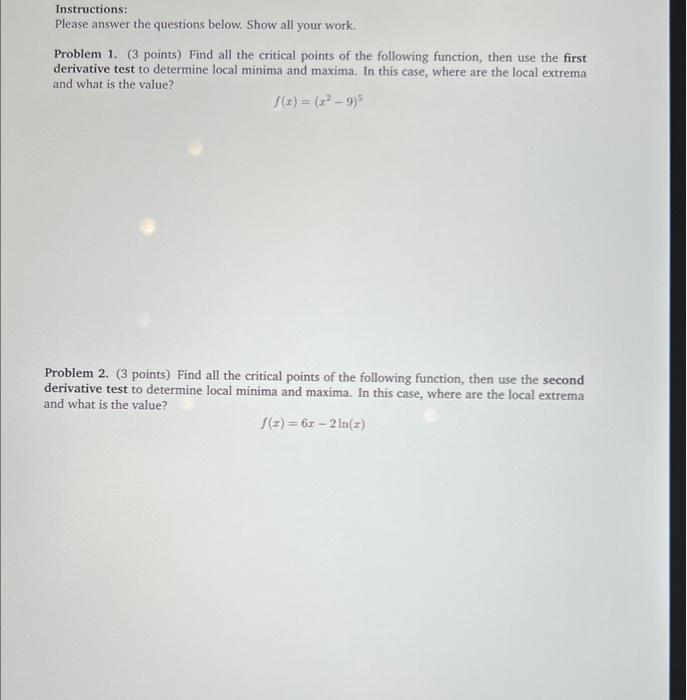 Instructions:
Please answer the questions below. Show all your work.

Problem 1. (3 points) Find all the critical points of the following function, then use the first derivative test to determine local minima and maxima. In this case, where are the local extrema and what is the value?

$f(x) = (x^2 - 9)^5$

Problem 2. (3 points) Find all the critical points of the following function, then use the second derivative test to determine local minima and maxima. In this case, where are the local extrema and what is the value?

$f(x) = 6x - 2\ln(x)$